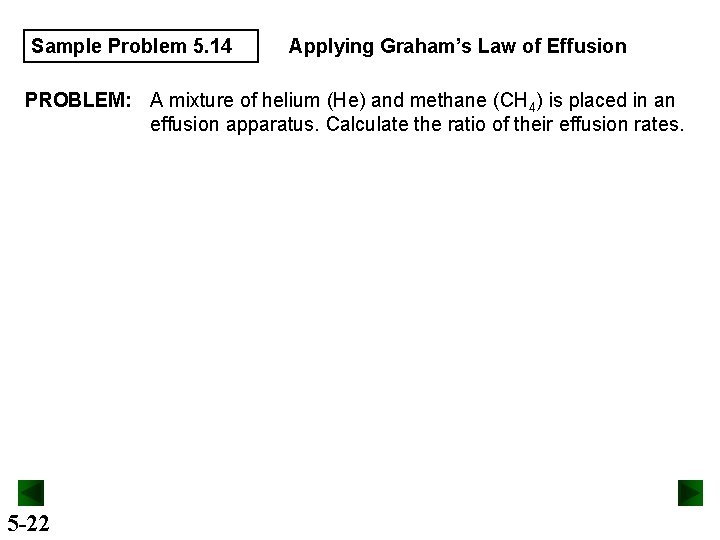 Sample Problem 5.14

Applying Graham's Law of Effusion

PROBLEM: A mixture of helium (He) and methane ($CH_4$) is placed in an effusion apparatus. Calculate the ratio of their effusion rates.

5-22